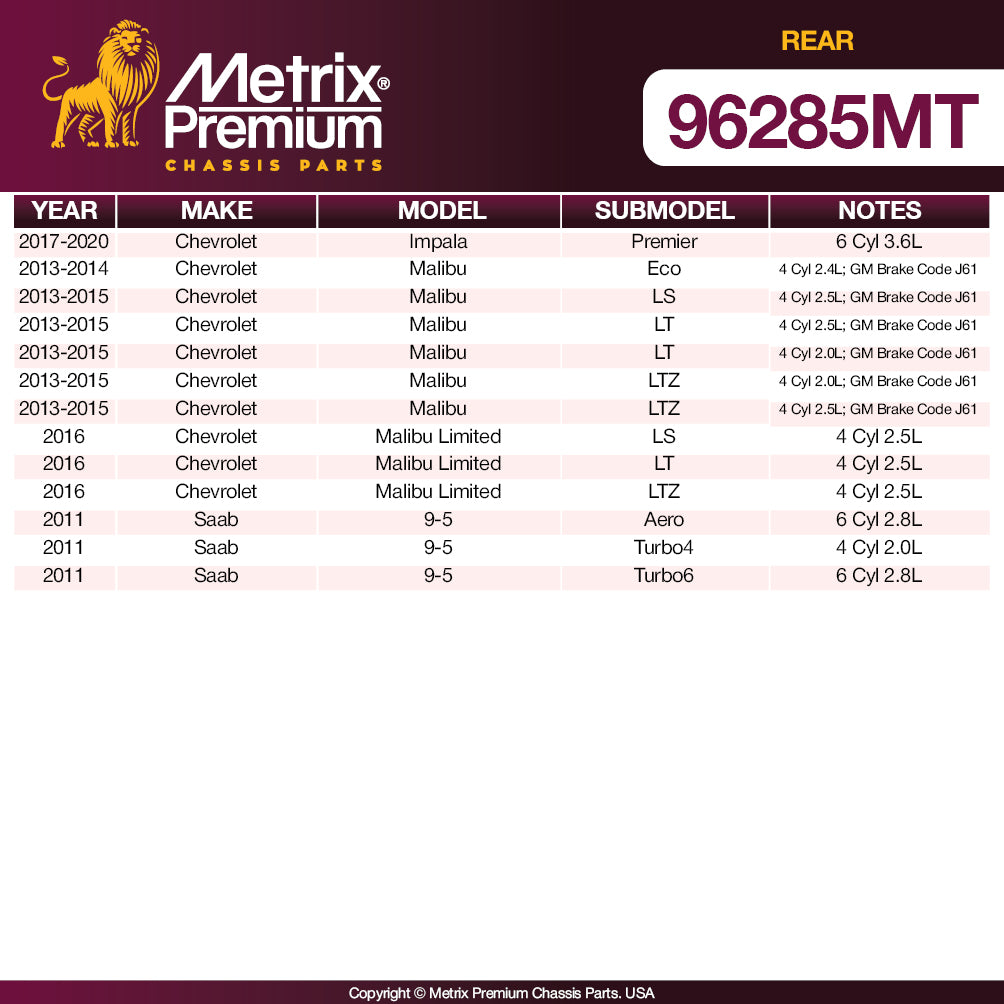 Metrix®
Premium
CHASSIS PARTS

REAR

96285MT

| YEAR | MAKE | MODEL | SUBMODEL | NOTES |
|---|---|---|---|---|
| 2017-2020 | Chevrolet | Impala | Premier | 6 Cyl 3.6L |
| 2013-2014 | Chevrolet | Malibu | Eco | 4 Cyl 2.4L; GM Brake Code J61 |
| 2013-2015 | Chevrolet | Malibu | LS | 4 Cyl 2.5L; GM Brake Code J61 |
| 2013-2015 | Chevrolet | Malibu | LT | 4 Cyl 2.5L; GM Brake Code J61 |
| 2013-2015 | Chevrolet | Malibu | LT | 4 Cyl 2.0L; GM Brake Code J61 |
| 2013-2015 | Chevrolet | Malibu | LTZ | 4 Cyl 2.0L; GM Brake Code J61 |
| 2013-2015 | Chevrolet | Malibu | LTZ | 4 Cyl 2.5L; GM Brake Code J61 |
| 2016 | Chevrolet | Malibu Limited | LS | 4 Cyl 2.5L |
| 2016 | Chevrolet | Malibu Limited | LT | 4 Cyl 2.5L |
| 2016 | Chevrolet | Malibu Limited | LTZ | 4 Cyl 2.5L |
| 2011 | Saab | 9-5 | Aero | 6 Cyl 2.8L |
| 2011 | Saab | 9-5 | Turbo4 | 4 Cyl 2.0L |
| 2011 | Saab | 9-5 | Turbo6 | 6 Cyl 2.8L |

Copyright © Metrix Premium Chassis Parts. USA